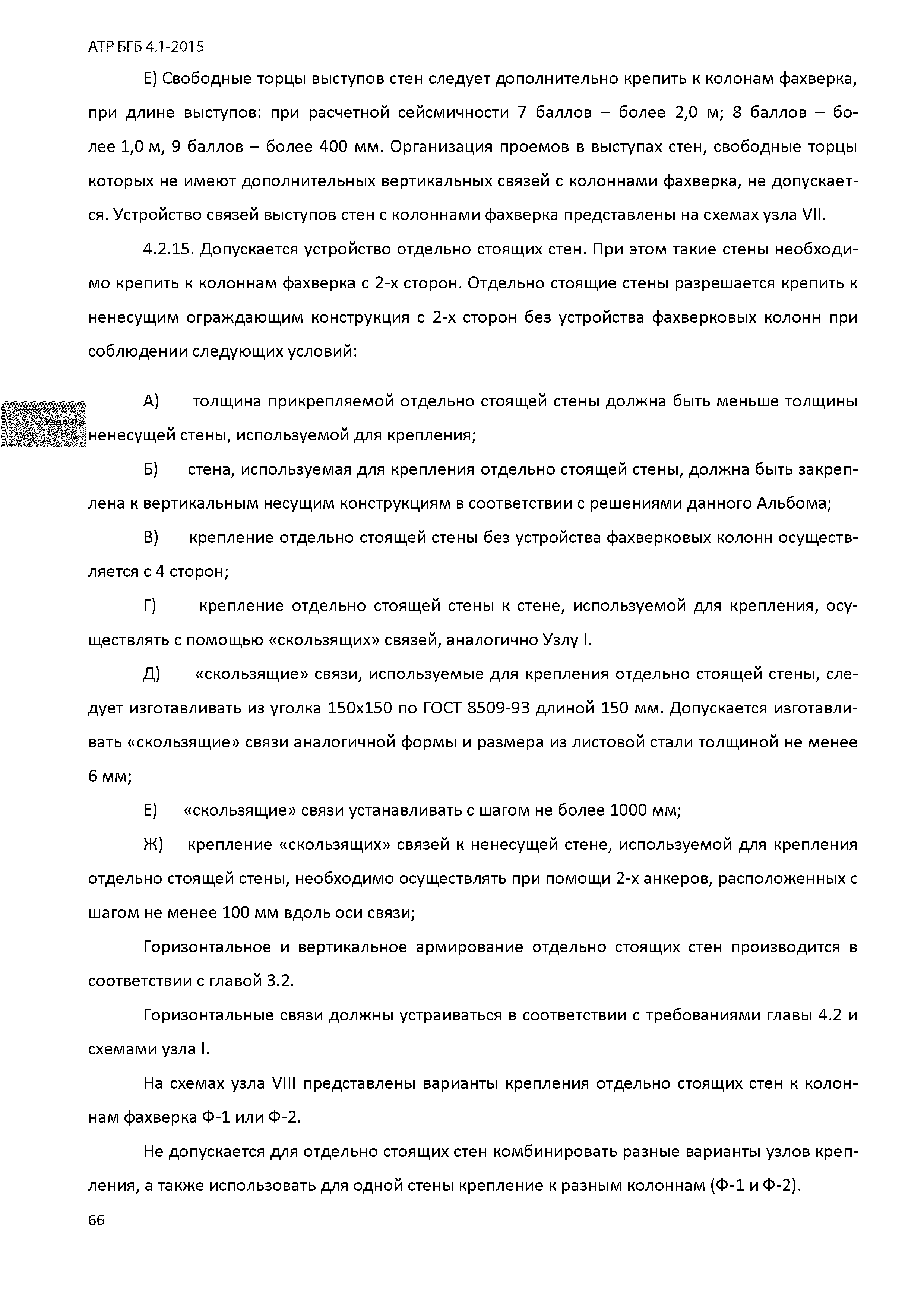 АТР БГБ 4.1-2015

Е) Свободные торцы выступов стен следует дополнительно крепить к колонам фахверка, при длине выступов: при расчетной сейсмичности 7 баллов – более 2,0 м; 8 баллов – более 1,0 м, 9 баллов – более 400 мм. Организация проемов в выступах стен, свободные торцы которых не имеют дополнительных вертикальных связей с колоннами фахверка, не допускается. Устройство связей выступов стен с колоннами фахверка представлены на схемах узла VII.

4.2.15. Допускается устройство отдельно стоящих стен. При этом такие стены необходимо крепить к колоннам фахверка с 2-х сторон. Отдельно стоящие стены разрешается крепить к ненесущим ограждающим конструкция с 2-х сторон без устройства фахверковых колонн при соблюдении следующих условий:

Узел II

А) толщина прикрепляемой отдельно стоящей стены должна быть меньше толщины ненесущей стены, используемой для крепления;

Б) стена, используемая для крепления отдельно стоящей стены, должна быть закреплена к вертикальным несущим конструкциям в соответствии с решениями данного Альбома;

В) крепление отдельно стоящей стены без устройства фахверковых колонн осуществляется с 4 сторон;

Г) крепление отдельно стоящей стены к стене, используемой для крепления, осуществлять с помощью «скользящих» связей, аналогично Узлу I.

Д) «скользящие» связи, используемые для крепления отдельно стоящей стены, следует изготавливать из уголка 150х150 по ГОСТ 8509-93 длиной 150 мм. Допускается изготавливать «скользящие» связи аналогичной формы и размера из листовой стали толщиной не менее 6 мм;

Е) «скользящие» связи устанавливать с шагом не более 1000 мм;

Ж) крепление «скользящих» связей к ненесущей стене, используемой для крепления отдельно стоящей стены, необходимо осуществлять при помощи 2-х анкеров, расположенных с шагом не менее 100 мм вдоль оси связи;

Горизонтальное и вертикальное армирование отдельно стоящих стен производится в соответствии с главой 3.2.

Горизонтальные связи должны устраиваться в соответствии с требованиями главы 4.2 и схемами узла I.

На схемах узла VIII представлены варианты крепления отдельно стоящих стен к колоннам фахверка Ф-1 или Ф-2.

Не допускается для отдельно стоящих стен комбинировать разные варианты узлов крепления, а также использовать для одной стены крепление к разным колоннам (Ф-1 и Ф-2).

66